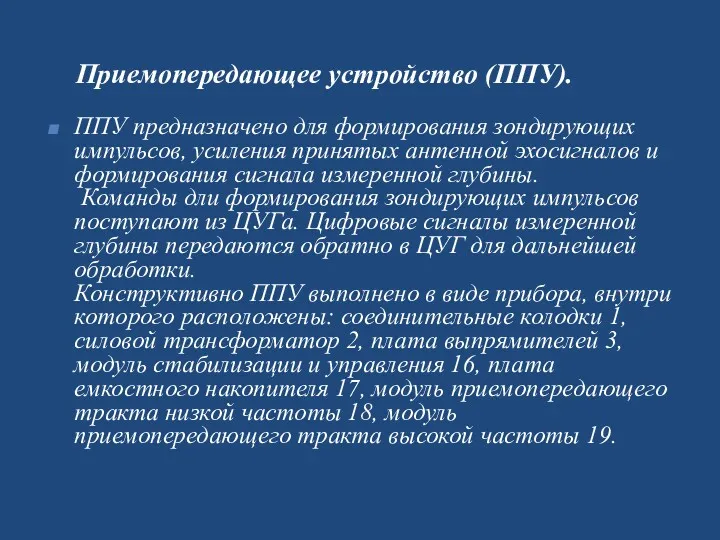 Приемопередающее устройство (ППУ).

ППУ предназначено для формирования зондирующих импульсов, усиления принятых антенной эхосигналов и формирования сигнала измеренной глубины.
Команды дли формирования зондирующих импульсов поступают из ЦУГа. Цифровые сигналы измеренной глубины передаются обратно в ЦУГ для дальнейшей обработки.
Конструктивно ППУ выполнено в виде прибора, внутри которого расположены: соединительные колодки 1, силовой трансформатор 2, плата выпрямителей 3, модуль стабилизации и управления 16, плата емкостного накопителя 17, модуль приемопередающего тракта низкой частоты 18, модуль приемопередающего тракта высокой частоты 19.